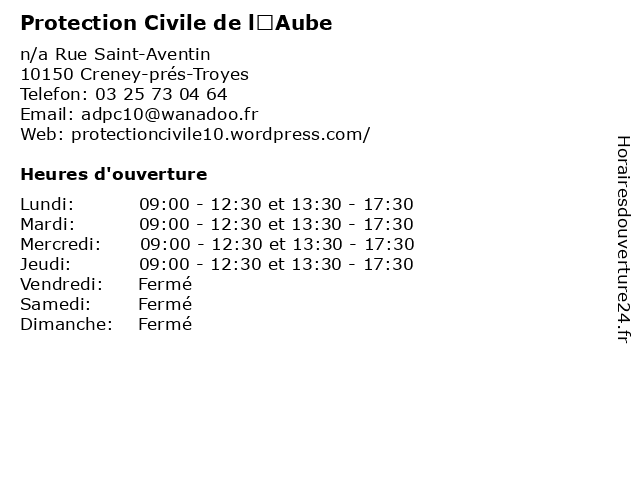 Protection Civile de l□Aube

n/a Rue Saint-Aventin
10150 Creney-prés-Troyes
Telefon: 03 25 73 04 64
Email: adpc10@wanadoo.fr
Web: protectioncivile10.wordpress.com/

Heures d'ouverture

Lundi: 09:00 - 12:30 et 13:30 - 17:30
Mardi: 09:00 - 12:30 et 13:30 - 17:30
Mercredi: 09:00 - 12:30 et 13:30 - 17:30
Jeudi: 09:00 - 12:30 et 13:30 - 17:30
Vendredi: Fermé
Samedi: Fermé
Dimanche: Fermé

Horairesdouverture24.fr